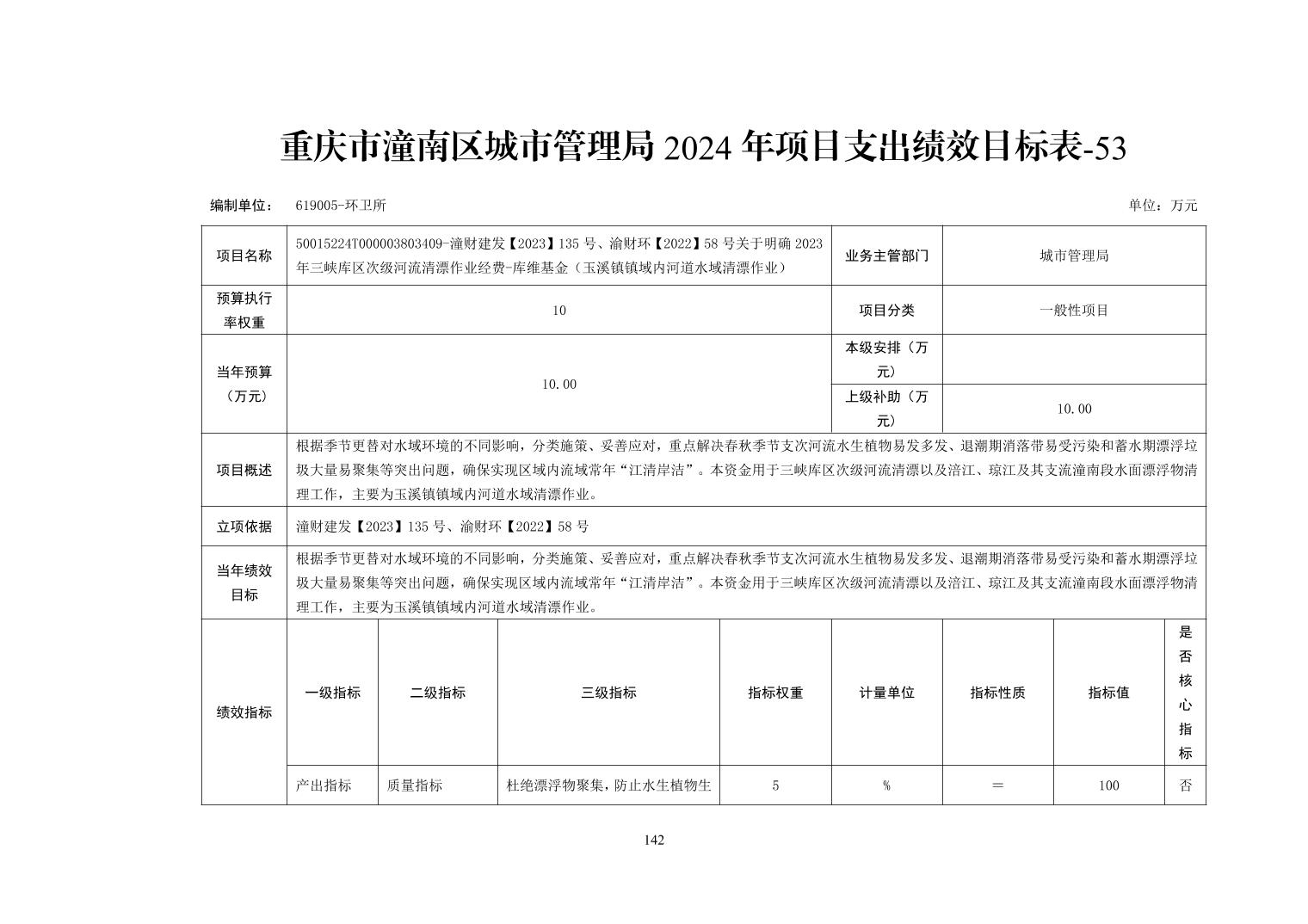 重庆市潼南区城市管理局2024年项目支出绩效目标表-53

编制单位： 619005-环卫所 单位：万元

| 项目名称 | 50015224T000003803409-潼财建发【2023】135号、渝财环【2022】58号关于明确2023年三峡库区次级河流清漂作业经费-库维基金（玉溪镇镇域内河道水域清漂作业） | | | | 业务主管部门 | 城市管理局 | | |
|---|---|---|---|---|---|---|---|---|
| 预算执行率权重 | 10 | | | | 项目分类 | 一般性项目 | | |
| 当年预算（万元） | 10.00 | | | | 本级安排（万元） | | | |
| | | | | | 上级补助（万元） | 10.00 | | |
| 项目概述 | 根据季节更替对水域环境的不同影响，分类施策、妥善应对，重点解决春秋季节支次河流水生植物易发多发、退潮期消落带易受污染和蓄水期漂浮垃圾大量易聚集等突出问题，确保实现区域内流域常年“江清岸洁”。本资金用于三峡库区次级河流清漂以及涪江、琼江及其支流潼南段水面漂浮物清理工作，主要为玉溪镇镇域内河道水域清漂作业。 | | | | | | | |
| 立项依据 | 潼财建发【2023】135号、渝财环【2022】58号 | | | | | | | |
| 当年绩效目标 | 根据季节更替对水域环境的不同影响，分类施策、妥善应对，重点解决春秋季节支次河流水生植物易发多发、退潮期消落带易受污染和蓄水期漂浮垃圾大量易聚集等突出问题，确保实现区域内流域常年“江清岸洁”。本资金用于三峡库区次级河流清漂以及涪江、琼江及其支流潼南段水面漂浮物清理工作，主要为玉溪镇镇域内河道水域清漂作业。 | | | | | | | |
| 绩效指标 | 一级指标 | 二级指标 | 三级指标 | 指标权重 | 计量单位 | 指标性质 | 指标值 | 是否核心指标 |
| | 产出指标 | 质量指标 | 杜绝漂浮物聚集，防止水生植物生 | 5 | % | = | 100 | 否 |

142